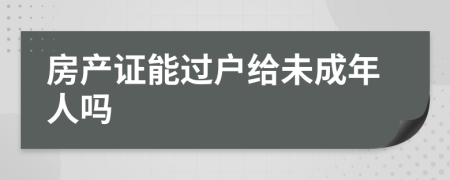 房产证能过户给未成年人吗